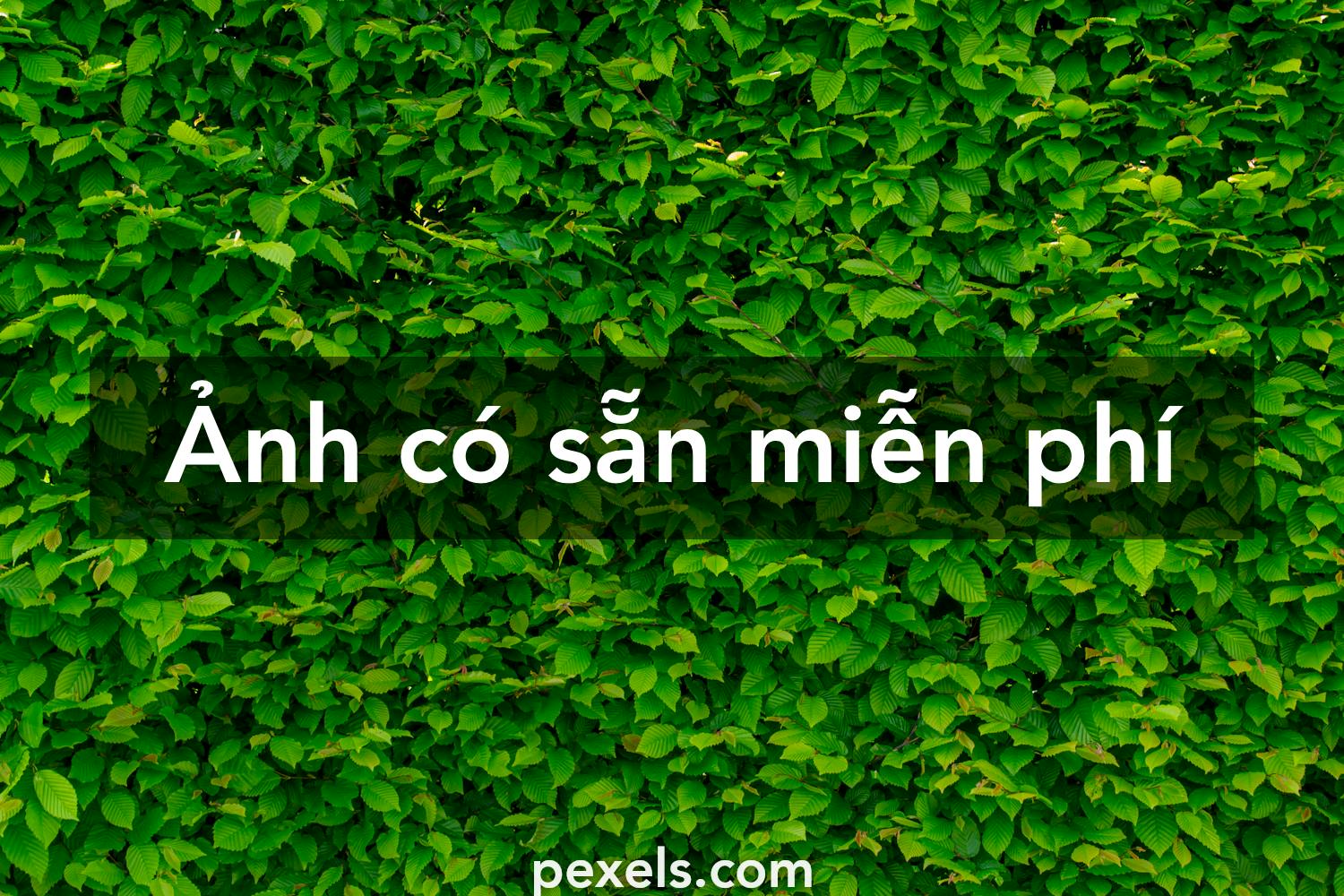 Ảnh có sẵn miễn phí

pexels.com